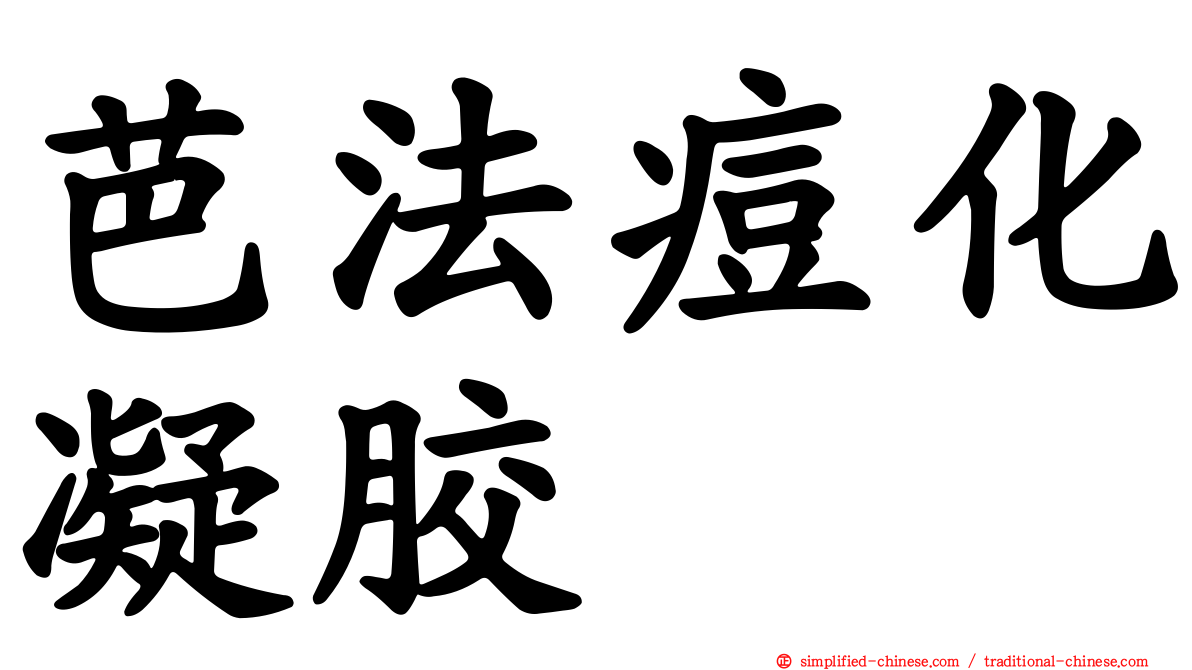 芭法痘化凝胶

simplified-chinese.com / traditional-chinese.com